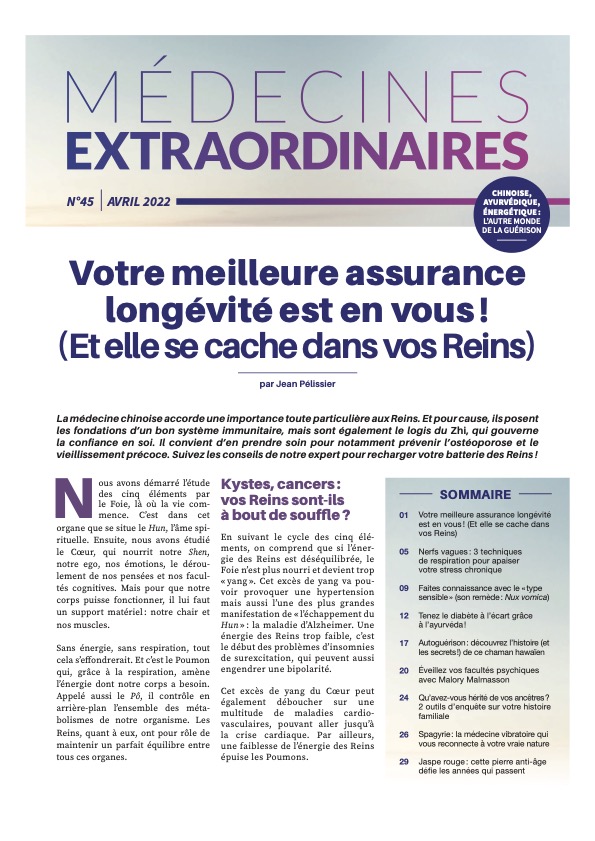 MÉDECINES
EXTRAORDINAIRES

N°45 | AVRIL 2022

CHINOISE, AYURVÉDIQUE, ÉNERGÉTIQUE : L'AUTRE MONDE DE LA GUÉRISON

Votre meilleure assurance longévité est en vous ! (Et elle se cache dans vos Reins)

par Jean Pélissier

La médecine chinoise accorde une importance toute particulière aux Reins. Et pour cause, ils posent les fondations d'un bon système immunitaire, mais sont également le logis du Zhi, qui gouverne la confiance en soi. Il convient d'en prendre soin pour notamment prévenir l'ostéoporose et le vieillissement précoce. Suivez les conseils de notre expert pour recharger votre batterie des Reins !

Nous avons démarré l'étude des cinq éléments par le Foie, là où la vie commence. C'est dans cet organe que se situe le Hun, l'âme spirituelle. Ensuite, nous avons étudié le Cœur, qui nourrit notre Shen, notre ego, nos émotions, le déroulement de nos pensées et nos facultés cognitives. Mais pour que notre corps puisse fonctionner, il lui faut un support matériel : notre chair et nos muscles.

Sans énergie, sans respiration, tout cela s'effondrerait. Et c'est le Poumon qui, grâce à la respiration, amène l'énergie dont notre corps a besoin. Appelé aussi le Pô, il contrôle en arrière-plan l'ensemble des métabolismes de notre organisme. Les Reins, quant à eux, ont pour rôle de maintenir un parfait équilibre entre tous ces organes.

Kystes, cancers : vos Reins sont-ils à bout de souffle ?

En suivant le cycle des cinq éléments, on comprend que si l'énergie des Reins est déséquilibrée, le Foie n'est plus nourri et devient trop « yang ». Cet excès de yang va pouvoir provoquer une hypertension mais aussi l'une des plus grandes manifestation de « l'échappement du Hun » : la maladie d'Alzheimer. Une énergie des Reins trop faible, c'est le début des problèmes d'insomnies de surexcitation, qui peuvent aussi engendrer une bipolarité.

Cet excès de yang du Cœur peut également déboucher sur une multitude de maladies cardiovasculaires, pouvant aller jusqu'à la crise cardiaque. Par ailleurs, une faiblesse de l'énergie des Reins épuise les Poumons.

SOMMAIRE

01 Votre meilleure assurance longévité est en vous ! (Et elle se cache dans vos Reins)

05 Nerfs vagues : 3 techniques de respiration pour apaiser votre stress chronique

09 Faites connaissance avec le « type sensible » (son remède : Nux vomica)

12 Tenez le diabète à l'écart grâce à l'ayurvéda !

17 Autoguérison : découvrez l'histoire (et les secrets !) de ce chaman hawaïen

20 Éveillez vos facultés psychiques avec Malory Malmasson

24 Qu'avez-vous hérité de vos ancêtres ? 2 outils d'enquête sur votre histoire familiale

26 Spagyrie : la médecine vibratoire qui vous reconnecte à votre vraie nature

29 Jaspe rouge : cette pierre anti-âge défie les années qui passent